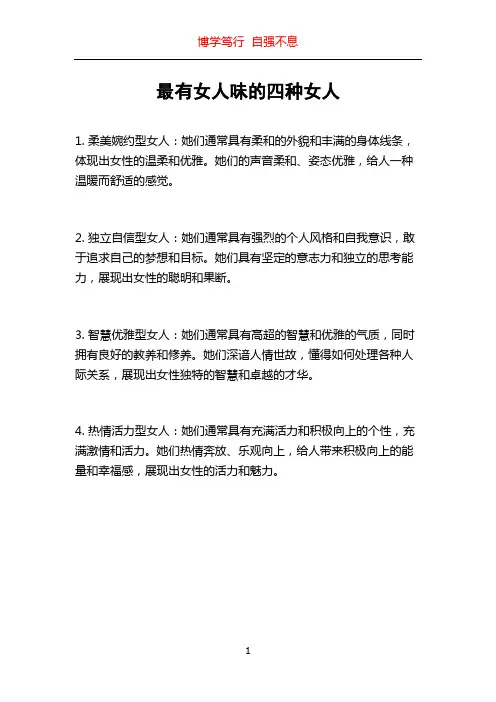 博学笃行 自强不息

最有女人味的四种女人

1. 柔美婉约型女人：她们通常具有柔和的外貌和丰满的身体线条，体现出女性的温柔和优雅。她们的声音柔和、姿态优雅，给人一种温暖而舒适的感觉。

2. 独立自信型女人：她们通常具有强烈的个人风格和自我意识，敢于追求自己的梦想和目标。她们具有坚定的意志力和独立的思考能力，展现出女性的聪明和果断。

3. 智慧优雅型女人：她们通常具有高超的智慧和优雅的气质，同时拥有良好的教养和修养。她们深谙人情世故，懂得如何处理各种人际关系，展现出女性独特的智慧和卓越的才华。

4. 热情活力型女人：她们通常具有充满活力和积极向上的个性，充满激情和活力。她们热情奔放、乐观向上，给人带来积极向上的能量和幸福感，展现出女性的活力和魅力。

1